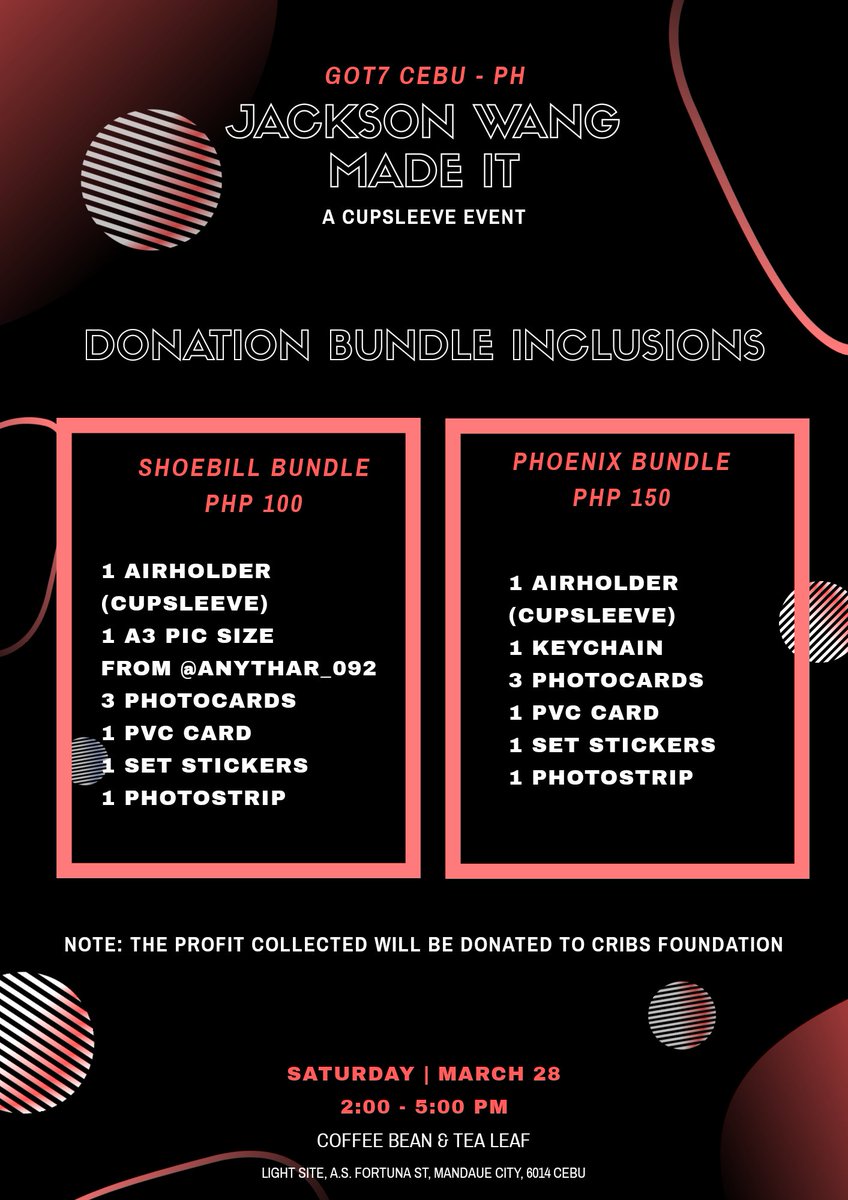 GOT7 CEBU - PH

JACKSON WANG MADE IT

A CUPSLEEVE EVENT

DONATION BUNDLE INCLUSIONS

SHOEBILL BUNDLE
PHP 100

1 AIRHOLDER (CUPSLEEVE)
1 A3 PIC SIZE FROM @ANYTHAR_092
3 PHOTOCARDS
1 PVC CARD
1 SET STICKERS
1 PHOTOSTRIP

PHOENIX BUNDLE
PHP 150

1 AIRHOLDER (CUPSLEEVE)
1 KEYCHAIN
3 PHOTOCARDS
1 PVC CARD
1 SET STICKERS
1 PHOTOSTRIP

NOTE: THE PROFIT COLLECTED WILL BE DONATED TO CRIBS FOUNDATION

SATURDAY | MARCH 28
2:00 - 5:00 PM
COFFEE BEAN & TEA LEAF
LIGHT SITE, A.S. FORTUNA ST, MANDAUE CITY, 6014 CEBU